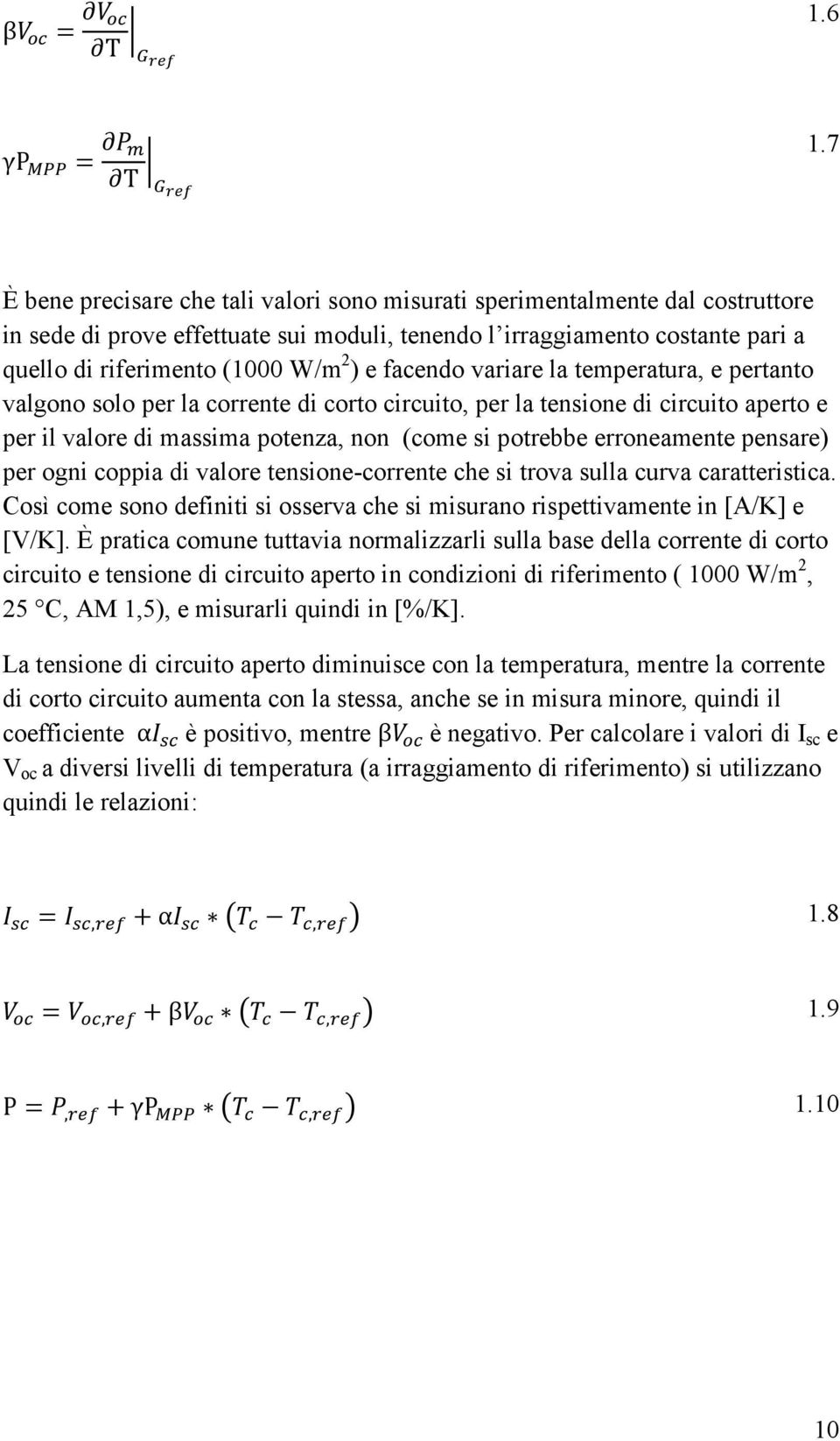 $\beta V_{oc} = \left.\frac{\partial V_{oc}}{\partial T}\right|_{G_{ref}}$ 1.6

$\gamma P_{MPP} = \left.\frac{\partial P_m}{\partial T}\right|_{G_{ref}}$ 1.7

È bene precisare che tali valori sono misurati sperimentalmente dal costruttore in sede di prove effettuate sui moduli, tenendo l'irraggiamento costante pari a quello di riferimento (1000 W/m$^2$) e facendo variare la temperatura, e pertanto valgono solo per la corrente di corto circuito, per la tensione di circuito aperto e per il valore di massima potenza, non (come si potrebbe erroneamente pensare) per ogni coppia di valore tensione-corrente che si trova sulla curva caratteristica. Così come sono definiti si osserva che si misurano rispettivamente in [A/K] e [V/K]. È pratica comune tuttavia normalizzarli sulla base della corrente di corto circuito e tensione di circuito aperto in condizioni di riferimento ( 1000 W/m$^2$, 25 °C, AM 1,5), e misurarli quindi in [%/K].

La tensione di circuito aperto diminuisce con la temperatura, mentre la corrente di corto circuito aumenta con la stessa, anche se in misura minore, quindi il coefficiente $\alpha I_{sc}$ è positivo, mentre $\beta V_{oc}$ è negativo. Per calcolare i valori di I$_{sc}$ e V$_{oc}$ a diversi livelli di temperatura (a irraggiamento di riferimento) si utilizzano quindi le relazioni:

$I_{sc} = I_{sc,ref} + \alpha I_{sc} * (T_c - T_{c,ref})$ 1.8

$V_{oc} = V_{oc,ref} + \beta V_{oc} * (T_c - T_{c,ref})$ 1.9

$P = P_{,ref} + \gamma P_{MPP} * (T_c - T_{c,ref})$ 1.10

10